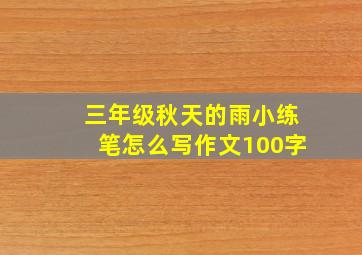 三年级秋天的雨小练笔怎么写作文100字